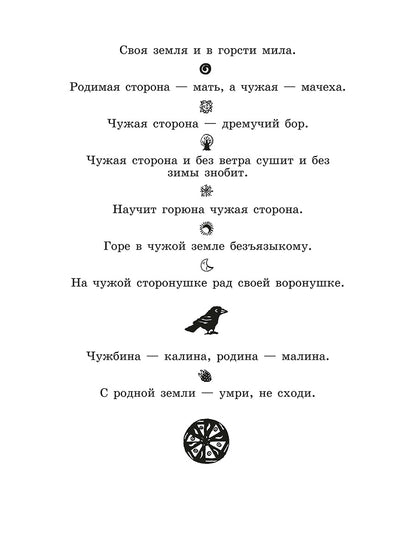 Своя земля и в горсти мила.

Родимая сторона — мать, а чужая — мачеха.

Чужая сторона — дремучий бор.

Чужая сторона и без ветра сушит и без зимы знобит.

Научит горюна чужая сторона.

Горе в чужой земле безъязыкому.

На чужой сторонушке рад своей воронушке.

Чужбина — калина, родина — малина.

С родной земли — умри, не сходи.